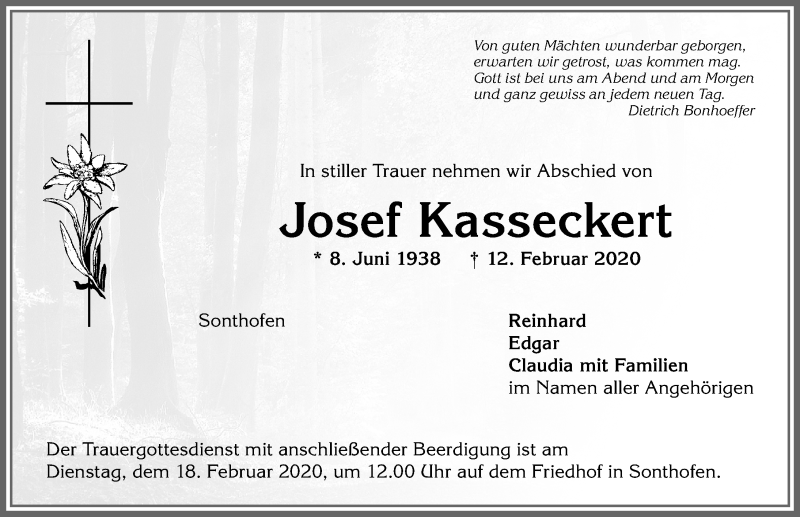 Von guten Mächten wunderbar geborgen,
erwarten wir getrost, was kommen mag.
Gott ist bei uns am Abend und am Morgen
und ganz gewiss an jedem neuen Tag.
Dietrich Bonhoeffer

In stiller Trauer nehmen wir Abschied von

Josef Kasseckert

* 8. Juni 1938 † 12. Februar 2020

Sonthofen

Reinhard
Edgar
Claudia mit Familien
im Namen aller Angehörigen

Der Trauergottesdienst mit anschließender Beerdigung ist am
Dienstag, dem 18. Februar 2020, um 12.00 Uhr auf dem Friedhof in Sonthofen.